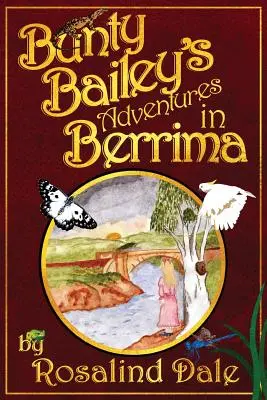 Bunty Bailey's Adventures in Berrima

by Rosalind Dale